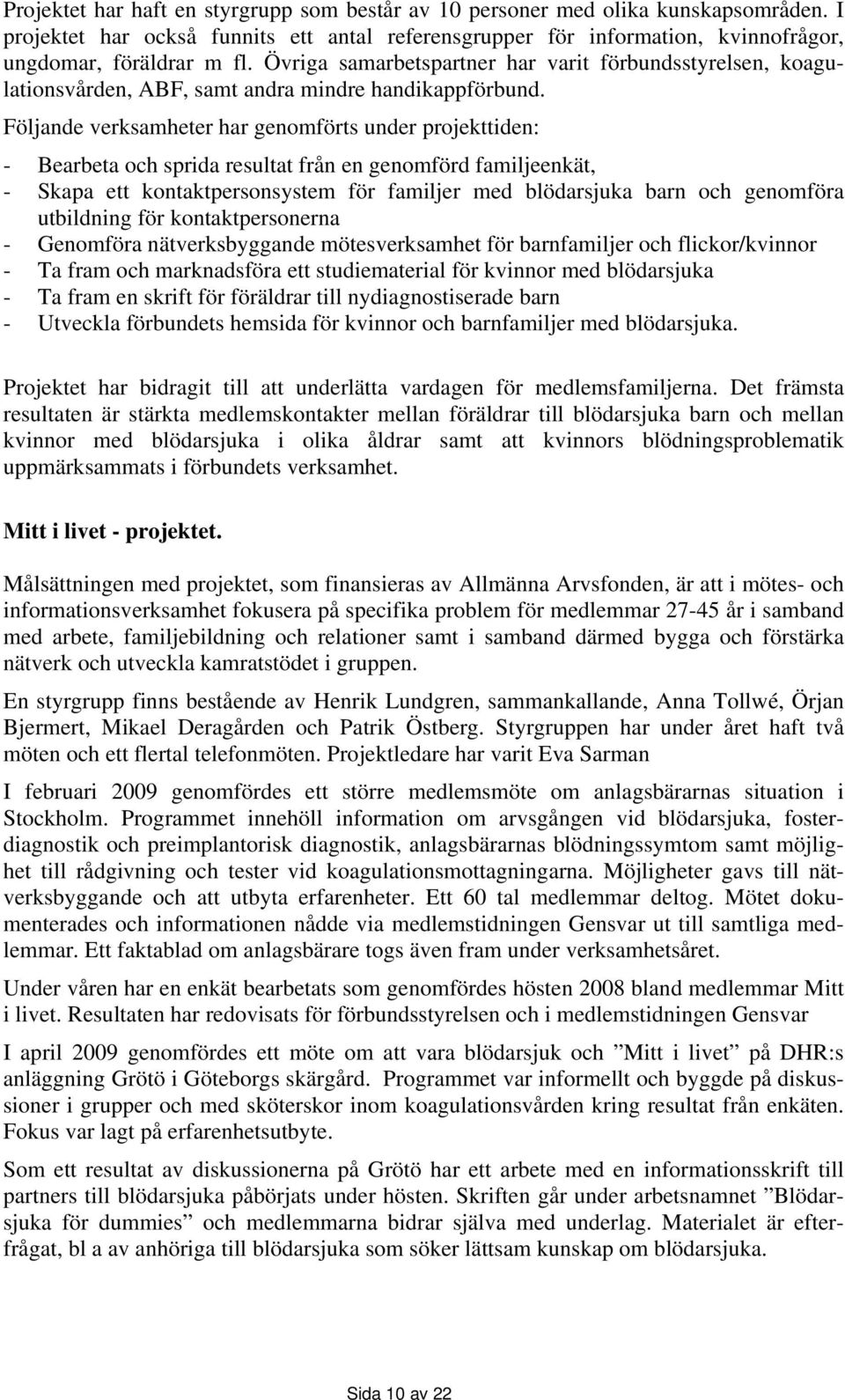 Projektet har haft en styrgrupp som består av 10 personer med olika kunskapsområden. I projektet har också funnits ett antal referensgrupper för information, kvinnofrågor, ungdomar, föräldrar m fl. Övriga samarbetspartner har varit förbundsstyrelsen, koagulationsvården, ABF, samt andra mindre handikappförbund.

Följande verksamheter har genomförts under projekttiden:

- Bearbeta och sprida resultat från en genomförd familjeenkät,
- Skapa ett kontaktpersonsystem för familjer med blödarsjuka barn och genomföra utbildning för kontaktpersonerna
- Genomföra nätverksbyggande mötesverksamhet för barnfamiljer och flickor/kvinnor
- Ta fram och marknadsföra ett studiematerial för kvinnor med blödarsjuka
- Ta fram en skrift för föräldrar till nydiagnostiserade barn
- Utveckla förbundets hemsida för kvinnor och barnfamiljer med blödarsjuka.

Projektet har bidragit till att underlätta vardagen för medlemsfamiljerna. Det främsta resultaten är stärkta medlemskontakter mellan föräldrar till blödarsjuka barn och mellan kvinnor med blödarsjuka i olika åldrar samt att kvinnors blödningsproblematik uppmärksammats i förbundets verksamhet.

Mitt i livet - projektet.

Målsättningen med projektet, som finansieras av Allmänna Arvsfonden, är att i mötes- och informationsverksamhet fokusera på specifika problem för medlemmar 27-45 år i samband med arbete, familjebildning och relationer samt i samband därmed bygga och förstärka nätverk och utveckla kamratstödet i gruppen.

En styrgrupp finns bestående av Henrik Lundgren, sammankallande, Anna Tollwé, Örjan Bjermert, Mikael Deragården och Patrik Östberg. Styrgruppen har under året haft två möten och ett flertal telefonmöten. Projektledare har varit Eva Sarman

I februari 2009 genomfördes ett större medlemsmöte om anlagsbärarnas situation i Stockholm. Programmet innehöll information om arvsgången vid blödarsjuka, fosterdiagnostik och preimplantorisk diagnostik, anlagsbärarnas blödningssymtom samt möjlighet till rådgivning och tester vid koagulationsmottagningarna. Möjligheter gavs till nätverksbyggande och att utbyta erfarenheter. Ett 60 tal medlemmar deltog. Mötet dokumenterades och informationen nådde via medlemstidningen Gensvar ut till samtliga medlemmar. Ett faktablad om anlagsbärare togs även fram under verksamhetsåret.

Under våren har en enkät bearbetats som genomfördes hösten 2008 bland medlemmar Mitt i livet. Resultaten har redovisats för förbundsstyrelsen och i medlemstidningen Gensvar

I april 2009 genomfördes ett möte om att vara blödarsjuk och ”Mitt i livet” på DHR:s anläggning Grötö i Göteborgs skärgård. Programmet var informellt och byggde på diskussioner i grupper och med sköterskor inom koagulationsvården kring resultat från enkäten. Fokus var lagt på erfarenhetsutbyte.

Som ett resultat av diskussionerna på Grötö har ett arbete med en informationsskrift till partners till blödarsjuka påbörjats under hösten. Skriften går under arbetsnamnet ”Blödarsjuka för dummies” och medlemmarna bidrar själva med underlag. Materialet är efterfrågat, bl a av anhöriga till blödarsjuka som söker lättsam kunskap om blödarsjuka.

Sida 10 av 22